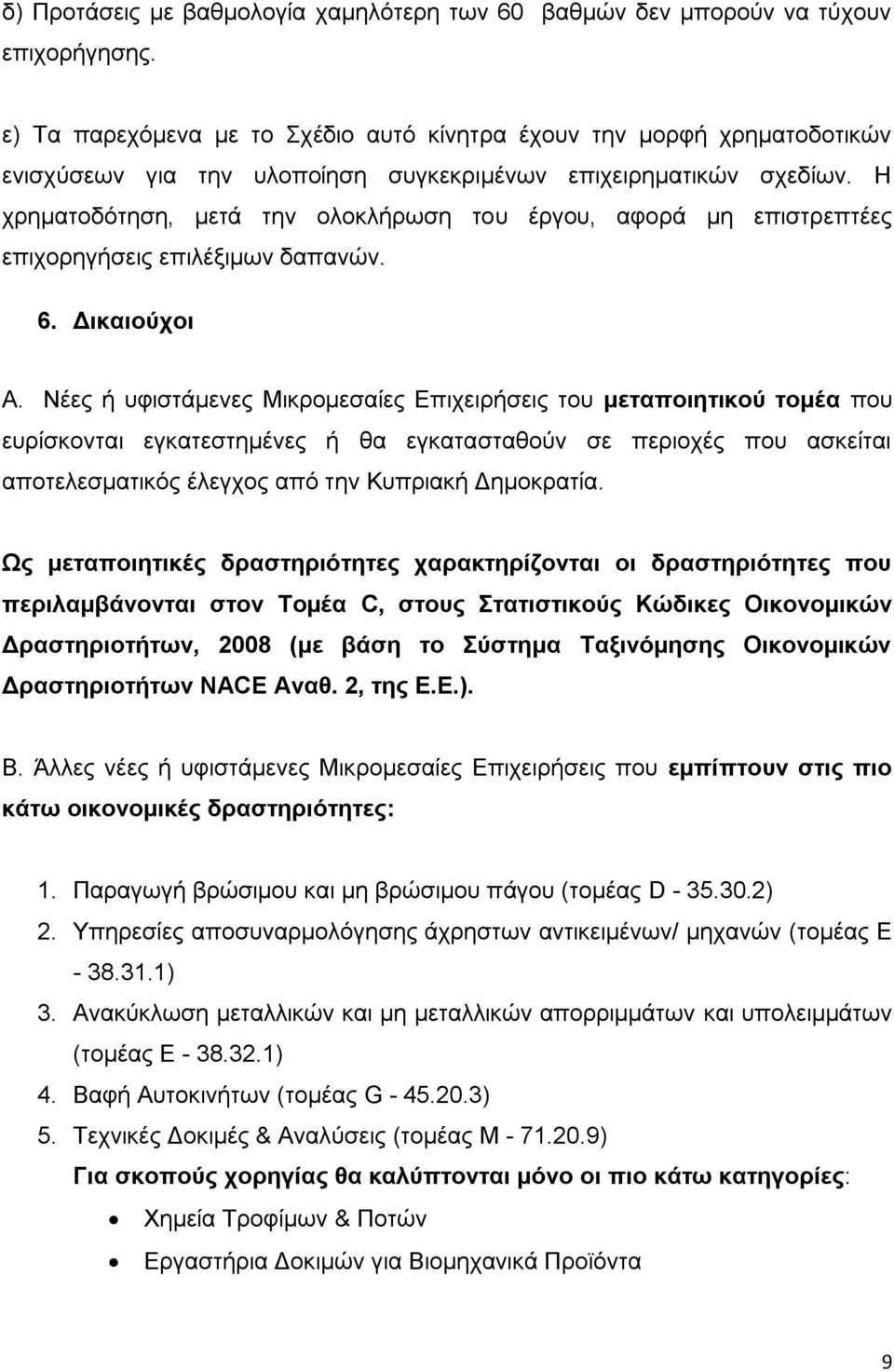 δ) Προτάσεις με βαθμολογία χαμηλότερη των 60 βαθμών δεν μπορούν να τύχουν επιχορήγησης.

ε) Τα παρεχόμενα με το Σχέδιο αυτό κίνητρα έχουν την μορφή χρηματοδοτικών ενισχύσεων για την υλοποίηση συγκεκριμένων επιχειρηματικών σχεδίων. Η χρηματοδότηση, μετά την ολοκλήρωση του έργου, αφορά μη επιστρεπτέες επιχορηγήσεις επιλέξιμων δαπανών.

6. Δικαιούχοι

Α. Νέες ή υφιστάμενες Μικρομεσαίες Επιχειρήσεις του μεταποιητικού τομέα που ευρίσκονται εγκατεστημένες ή θα εγκατασταθούν σε περιοχές που ασκείται αποτελεσματικός έλεγχος από την Κυπριακή Δημοκρατία.

Ως μεταποιητικές δραστηριότητες χαρακτηρίζονται οι δραστηριότητες που περιλαμβάνονται στον Τομέα C, στους Στατιστικούς Κώδικες Οικονομικών Δραστηριοτήτων, 2008 (με βάση το Σύστημα Ταξινόμησης Οικονομικών Δραστηριοτήτων NACE Αναθ. 2, της Ε.Ε.).

Β. Άλλες νέες ή υφιστάμενες Μικρομεσαίες Επιχειρήσεις που εμπίπτουν στις πιο κάτω οικονομικές δραστηριότητες:

1. Παραγωγή βρώσιμου και μη βρώσιμου πάγου (τομέας D - 35.30.2)
2. Υπηρεσίες αποσυναρμολόγησης άχρηστων αντικειμένων/ μηχανών (τομέας Ε - 38.31.1)
3. Ανακύκλωση μεταλλικών και μη μεταλλικών απορριμμάτων και υπολειμμάτων (τομέας Ε - 38.32.1)
4. Βαφή Αυτοκινήτων (τομέας G - 45.20.3)
5. Τεχνικές Δοκιμές & Αναλύσεις (τομέας Μ - 71.20.9)

Για σκοπούς χορηγίας θα καλύπτονται μόνο οι πιο κάτω κατηγορίες:

• Χημεία Τροφίμων & Ποτών
• Εργαστήρια Δοκιμών για Βιομηχανικά Προϊόντα

9